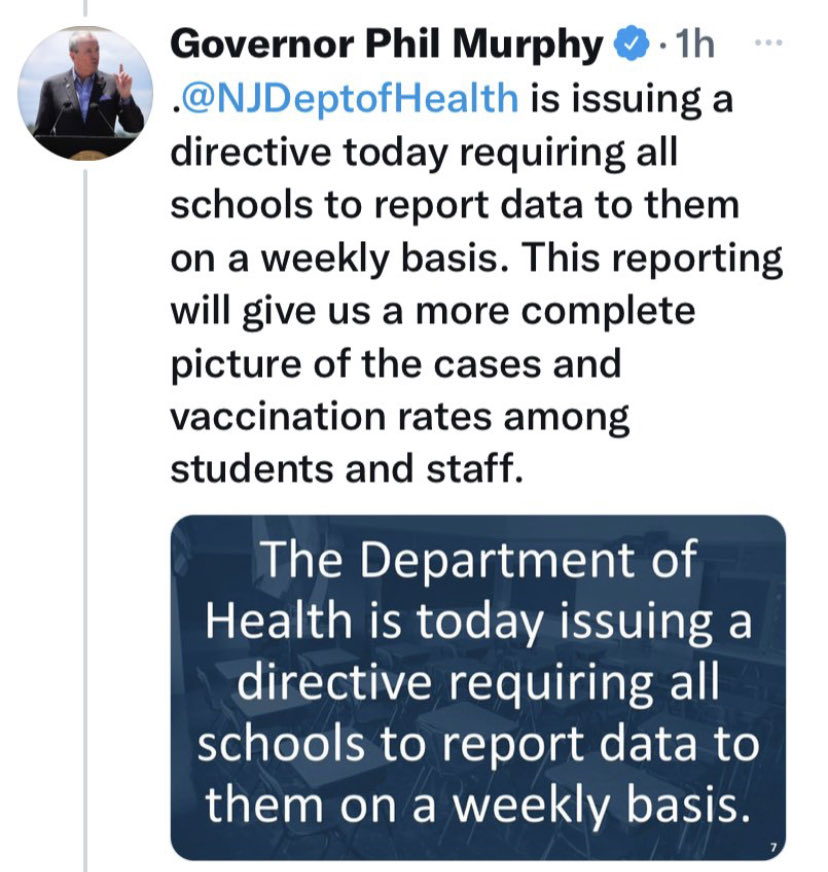 Governor Phil Murphy · 1h ···

.@NJDeptofHealth is issuing a directive today requiring all schools to report data to them on a weekly basis. This reporting will give us a more complete picture of the cases and vaccination rates among students and staff.

The Department of Health is today issuing a directive requiring all schools to report data to them on a weekly basis.

7